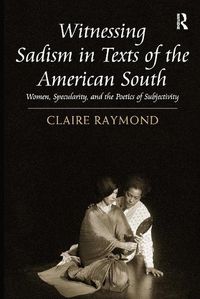 R

Witnessing Sadism in Texts of the American South

Women, Specularity, and the Poetics of Subjectivity

CLAIRE RAYMOND